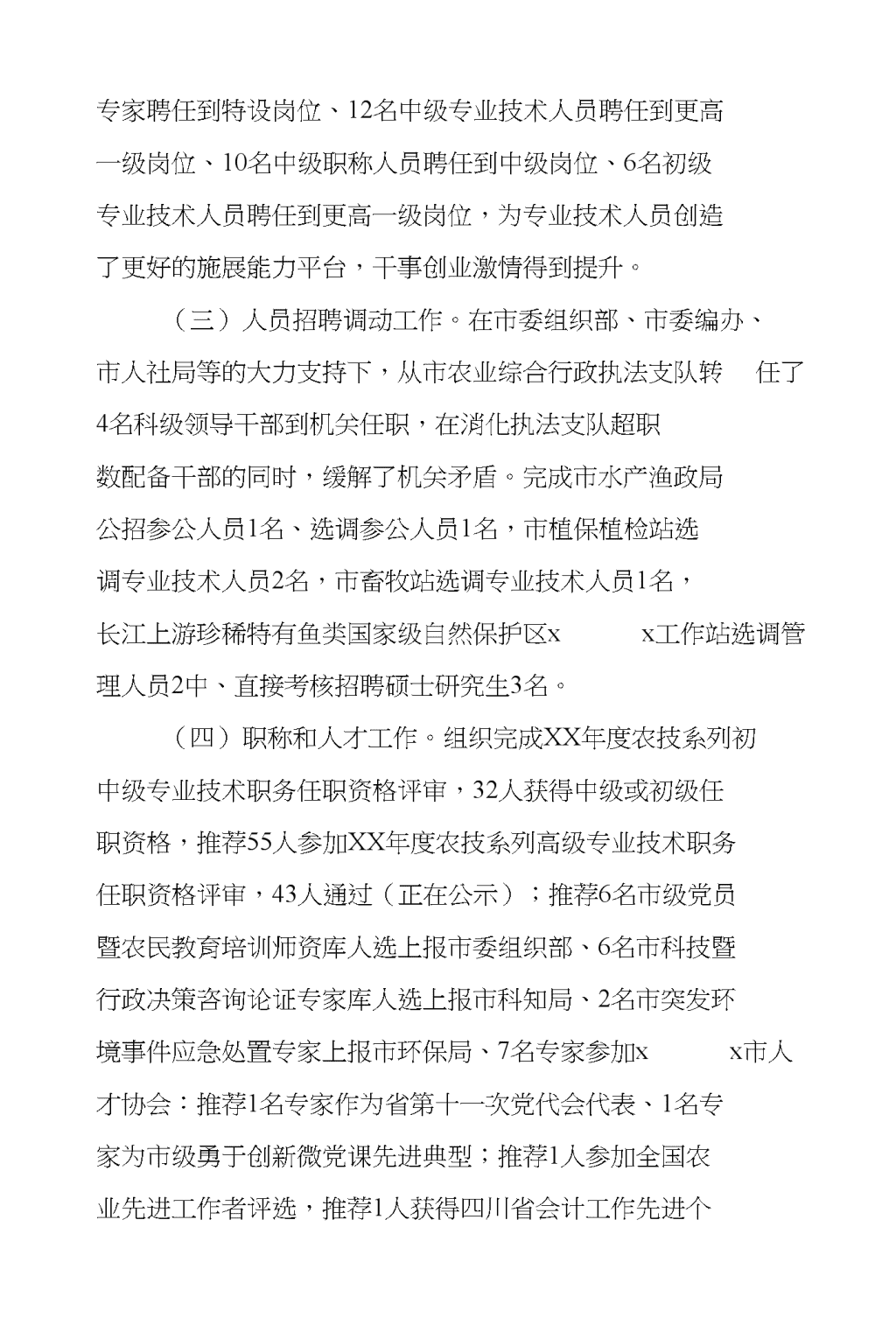 专家聘任到特设岗位、12名中级专业技术人员聘任到更高一级岗位、10名中级职称人员聘任到中级岗位、6名初级专业技术人员聘任到更高一级岗位，为专业技术人员创造了更好的施展能力平台，干事创业激情得到提升。

（三）人员招聘调动工作。在市委组织部、市委编办、市人社局等的大力支持下，从市农业综合行政执法支队转 任了4名科级领导干部到机关任职，在消化执法支队超职数配备干部的同时，缓解了机关矛盾。完成市水产渔政局公招参公人员1名、选调参公人员1名，市植保植检站选调专业技术人员2名，市畜牧站选调专业技术人员1名，长江上游珍稀特有鱼类国家级自然保护区x x工作站选调管理人员2中、直接考核招聘硕士研究生3名。

（四）职称和人才工作。组织完成XX年度农技系列初中级专业技术职务任职资格评审，32人获得中级或初级任职资格，推荐55人参加XX年度农技系列高级专业技术职务任职资格评审，43人通过（正在公示）；推荐6名市级党员暨农民教育培训师资库人选上报市委组织部、6名市科技暨行政决策咨询论证专家库人选上报市科知局、2名市突发环境事件应急处置专家上报市环保局、7名专家参加x x市人才协会：推荐1名专家作为省第十一次党代会代表、1名专家为市级勇于创新微党课先进典型；推荐1人参加全国农业先进工作者评选，推荐1人获得四川省会计工作先进个